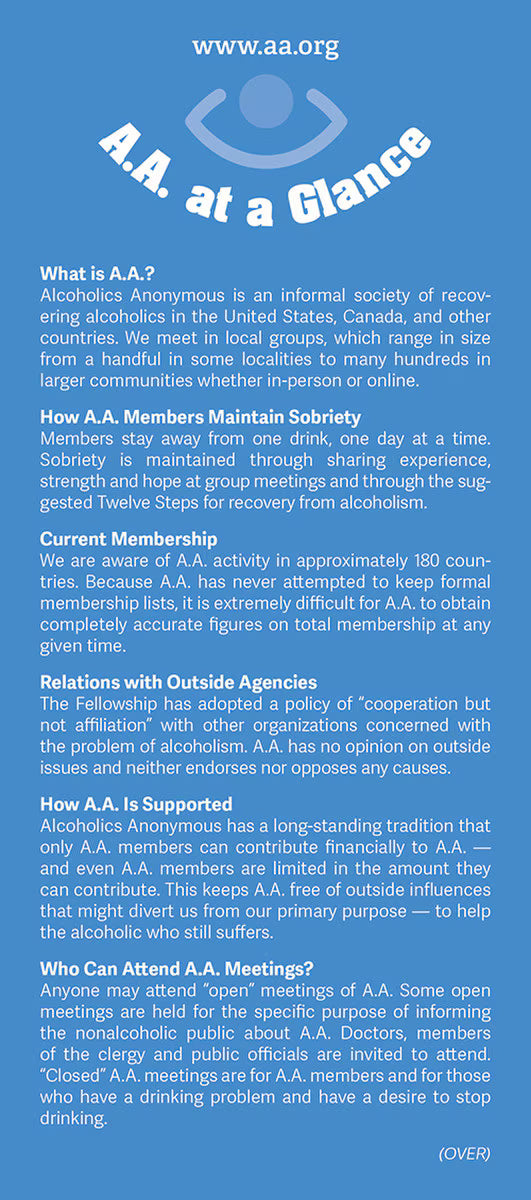 www.aa.org

A.A. at a Glance

What is A.A.?
Alcoholics Anonymous is an informal society of recovering alcoholics in the United States, Canada, and other countries. We meet in local groups, which range in size from a handful in some localities to many hundreds in larger communities whether in-person or online.

How A.A. Members Maintain Sobriety
Members stay away from one drink, one day at a time. Sobriety is maintained through sharing experience, strength and hope at group meetings and through the suggested Twelve Steps for recovery from alcoholism.

Current Membership
We are aware of A.A. activity in approximately 180 countries. Because A.A. has never attempted to keep formal membership lists, it is extremely difficult for A.A. to obtain completely accurate figures on total membership at any given time.

Relations with Outside Agencies
The Fellowship has adopted a policy of "cooperation but not affiliation" with other organizations concerned with the problem of alcoholism. A.A. has no opinion on outside issues and neither endorses nor opposes any causes.

How A.A. Is Supported
Alcoholics Anonymous has a long-standing tradition that only A.A. members can contribute financially to A.A. — and even A.A. members are limited in the amount they can contribute. This keeps A.A. free of outside influences that might divert us from our primary purpose — to help the alcoholic who still suffers.

Who Can Attend A.A. Meetings?
Anyone may attend "open" meetings of A.A. Some open meetings are held for the specific purpose of informing the nonalcoholic public about A.A. Doctors, members of the clergy and public officials are invited to attend. "Closed" A.A. meetings are for A.A. members and for those who have a drinking problem and have a desire to stop drinking.

(OVER)